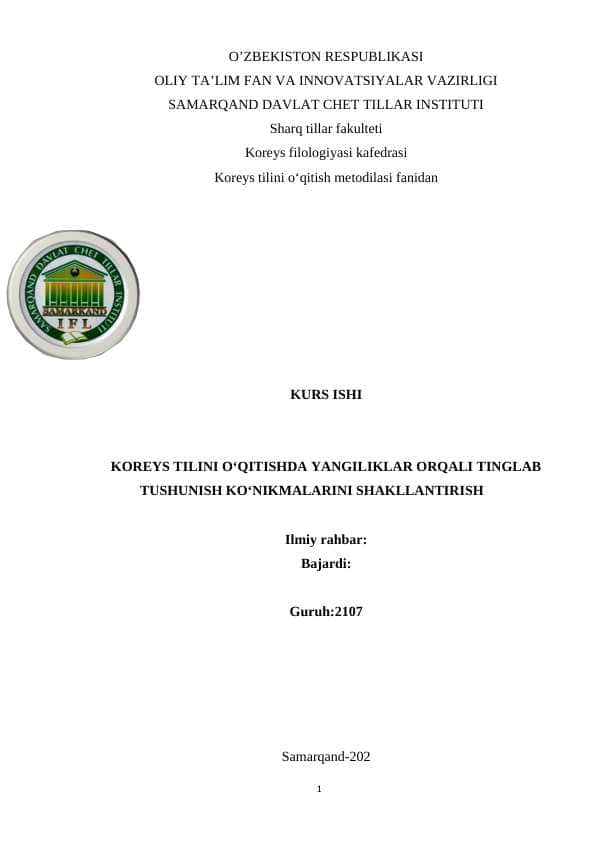 O’ZBEKISTON RESPUBLIKASI
OLIY TA’LIM FAN VA INNOVATSIYALAR VAZIRLIGI
SAMARQAND DAVLAT CHET TILLAR INSTITUTI
Sharq tillar fakulteti
Koreys filologiyasi kafedrasi
Koreys tilini o‘qitish metodilasi fanidan

SAMARQAND DAVLAT CHET TILLAR INSTITUTI
SAMARKAND
IFL

KURS ISHI

KOREYS TILINI O‘QITISHDA YANGILIKLAR ORQALI TINGLAB TUSHUNISH KO‘NIKMALARINI SHAKLLANTIRISH

Ilmiy rahbar:
Bajardi:

Guruh:2107

Samarqand-202

1